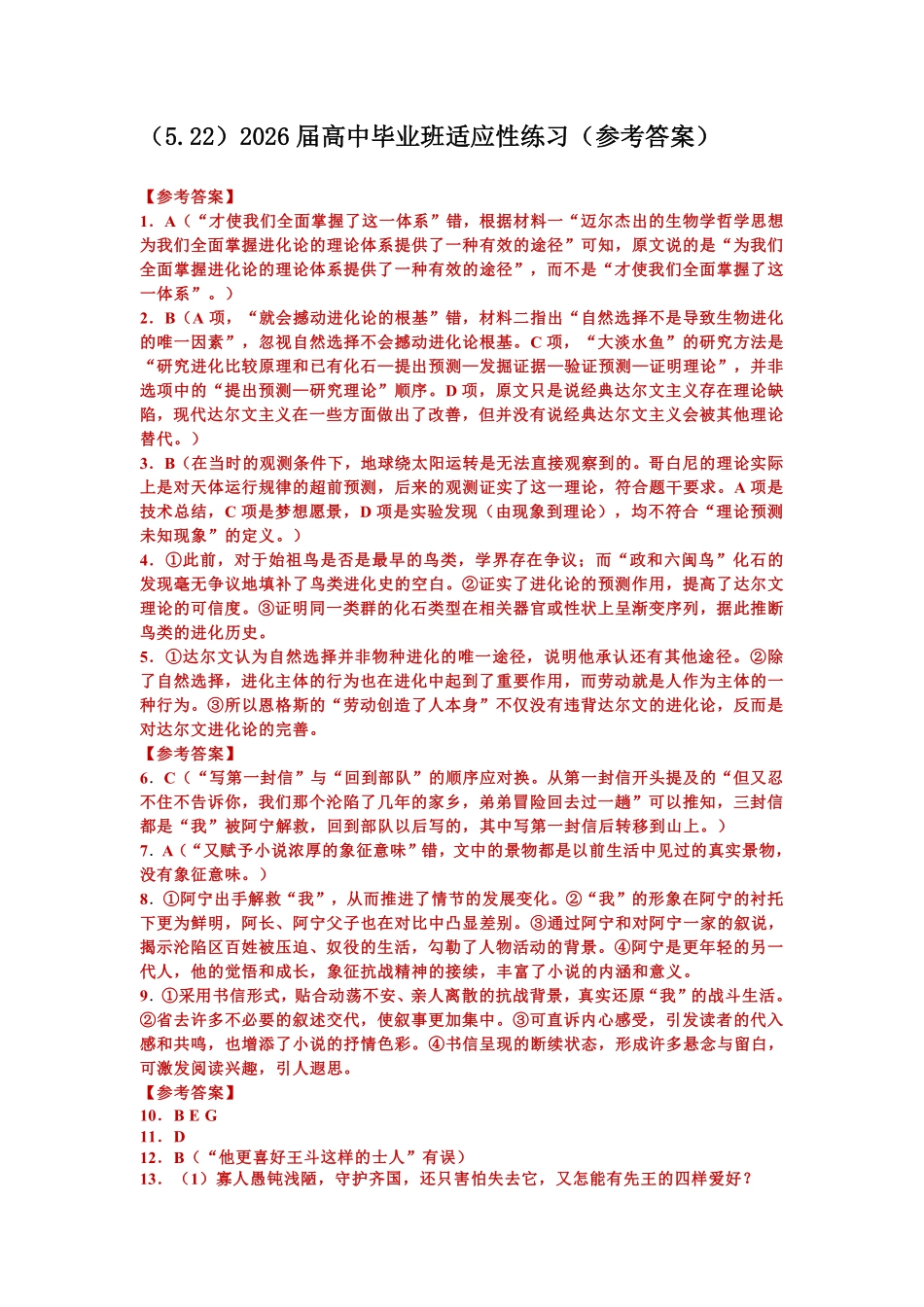 （5.22）2026 届高中毕业班适应性练习（参考答案）

【参考答案】
1．A（“才使我们全面掌握了这一体系”错，根据材料一“迈尔杰出的生物学哲学思想为我们全面掌握进化论的理论体系提供了一种有效的途径”可知，原文说的是“为我们全面掌握进化论的理论体系提供了一种有效的途径”，而不是“才使我们全面掌握了这一体系”。）
2．B（A 项，“就会撼动进化论的根基”错，材料二指出“自然选择不是导致生物进化的唯一因素”，忽视自然选择不会撼动进化论根基。C 项，“大淡水鱼”的研究方法是“研究进化比较原理和已有化石—提出预测—发掘证据—验证预测—证明理论”，并非选项中的“提出预测—研究理论”顺序。D 项，原文只是说经典达尔文主义存在理论缺陷，现代达尔文主义在一些方面做出了改善，但并没有说经典达尔文主义会被其他理论替代。）
3．B（在当时的观测条件下，地球绕太阳运转是无法直接观察到的。哥白尼的理论实际上是对天体运行规律的超前预测，后来的观测证实了这一理论，符合题干要求。A 项是技术总结，C 项是梦想愿景，D 项是实验发现（由现象到理论），均不符合“理论预测未知现象”的定义。）
4．①此前，对于始祖鸟是否是最早的鸟类，学界存在争议；而“政和六闽鸟”化石的发现毫无争议地填补了鸟类进化史的空白。②证实了进化论的预测作用，提高了达尔文理论的可信度。③证明同一类群的化石类型在相关器官或性状上呈渐变序列，据此推断鸟类的进化历史。
5．①达尔文认为自然选择并非物种进化的唯一途径，说明他承认还有其他途径。②除了自然选择，进化主体的行为也在进化中起到了重要作用，而劳动就是人作为主体的一种行为。③所以恩格斯的“劳动创造了人本身”不仅没有违背达尔文的进化论，反而是对达尔文进化论的完善。
【参考答案】
6．C（“写第一封信”与“回到部队”的顺序应对换。从第一封信开头提及的“但又忍不住不告诉你，我们那个沦陷了几年的家乡，弟弟冒险回去过一趟”可以推知，三封信都是“我”被阿宁解救，回到部队以后写的，其中写第一封信后转移到山上。）
7．A（“又赋予小说浓厚的象征意味”错，文中的景物都是以前生活中见过的真实景物，没有象征意味。）
8．①阿宁出手解救“我”，从而推进了情节的发展变化。②“我”的形象在阿宁的衬托下更为鲜明，阿长、阿宁父子也在对比中凸显差别。③通过阿宁和对阿宁一家的叙说，揭示沦陷区百姓被压迫、奴役的生活，勾勒了人物活动的背景。④阿宁是更年轻的另一代人，他的觉悟和成长，象征抗战精神的接续，丰富了小说的内涵和意义。
9．①采用书信形式，贴合动荡不安、亲人离散的抗战背景，真实还原“我”的战斗生活。②省去许多不必要的叙述交代，使叙事更加集中。③可直诉内心感受，引发读者的代入感和共鸣，也增添了小说的抒情色彩。④书信呈现的断续状态，形成许多悬念与留白，可激发阅读兴趣，引人遐思。
【参考答案】
10．B E G
11．D
12．B（“他更喜好王斗这样的士人”有误）
13．（1）寡人愚钝浅陋，守护齐国，还只害怕失去它，又怎能有先王的四样爱好？